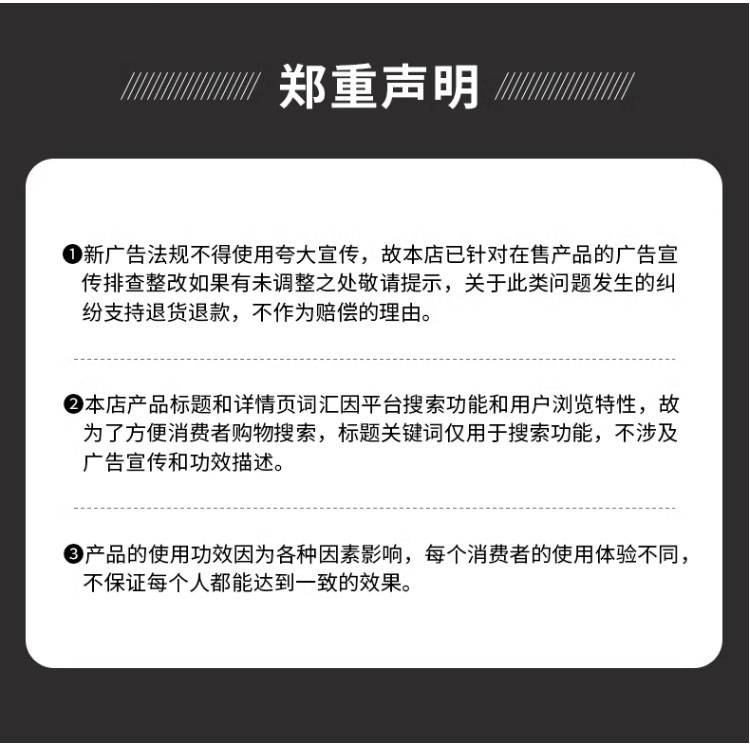 郑重声明

❶新广告法规不得使用夸大宣传，故本店已针对在售产品的广告宣传排查整改如果有未调整之处敬请提示，关于此类问题发生的纠纷支持退货退款，不作为赔偿的理由。

❷本店产品标题和详情页词汇因平台搜索功能和用户浏览特性，故为了方便消费者购物搜索，标题关键词仅用于搜索功能，不涉及广告宣传和功效描述。

❸产品的使用功效因为各种因素影响，每个消费者的使用体验不同，不保证每个人都能达到一致的效果。